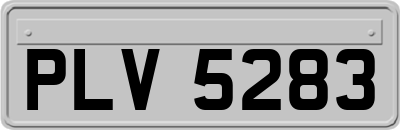 PLV 5283